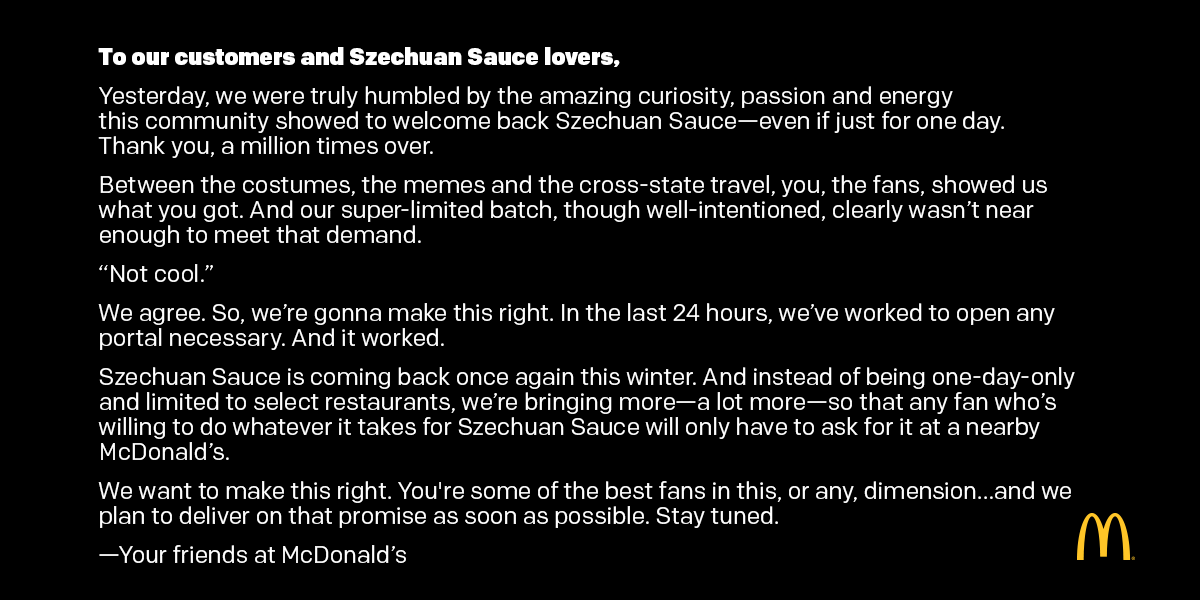 To our customers and Szechuan Sauce lovers,

Yesterday, we were truly humbled by the amazing curiosity, passion and energy this community showed to welcome back Szechuan Sauce—even if just for one day. Thank you, a million times over.

Between the costumes, the memes and the cross-state travel, you, the fans, showed us what you got. And our super-limited batch, though well-intentioned, clearly wasn't near enough to meet that demand.

"Not cool."

We agree. So, we're gonna make this right. In the last 24 hours, we've worked to open any portal necessary. And it worked.

Szechuan Sauce is coming back once again this winter. And instead of being one-day-only and limited to select restaurants, we're bringing more—a lot more—so that any fan who's willing to do whatever it takes for Szechuan Sauce will only have to ask for it at a nearby McDonald's.

We want to make this right. You're some of the best fans in this, or any, dimension...and we plan to deliver on that promise as soon as possible. Stay tuned.

—Your friends at McDonald's